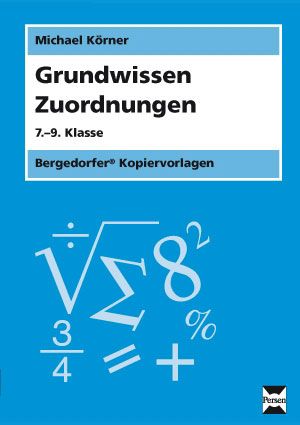 Michael Körner

Grundwissen Zuordnungen

7.–9. Klasse

Bergedorfer® Kopiervorlagen

$\div$ $\sqrt{\phantom{x}}$ $\Sigma$ $8^2$ $\%$ $\frac{3}{4}$ $=$ $+$

Persen